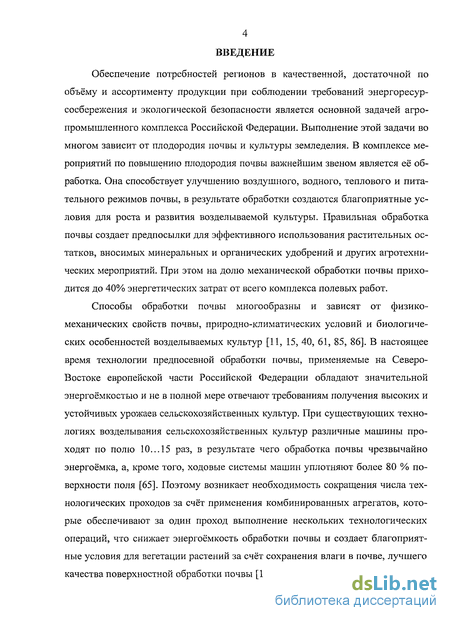 4

ВВЕДЕНИЕ

Обеспечение потребностей регионов в качественной, достаточной по объёму и ассортименту продукции при соблюдении требований энергоресурсосбережения и экологической безопасности является основной задачей агропромышленного комплекса Российской Федерации. Выполнение этой задачи во многом зависит от плодородия почвы и культуры земледелия. В комплексе мероприятий по повышению плодородия почвы важнейшим звеном является её обработка. Она способствует улучшению воздушного, водного, теплового и питательного режимов почвы, в результате обработки создаются благоприятные условия для роста и развития возделываемой культуры. Правильная обработка почвы создает предпосылки для эффективного использования растительных остатков, вносимых минеральных и органических удобрений и других агротехнических мероприятий. При этом на долю механической обработки почвы приходится до 40% энергетических затрат от всего комплекса полевых работ.

Способы обработки почвы многообразны и зависят от физико-механических свойств почвы, природно-климатических условий и биологических особенностей возделываемых культур [11, 15, 40, 61, 85, 86]. В настоящее время технологии предпосевной обработки почвы, применяемые на Северо-Востоке европейской части Российской Федерации обладают значительной энергоёмкостью и не в полной мере отвечают требованиям получения высоких и устойчивых урожаев сельскохозяйственных культур. При существующих технологиях возделывания сельскохозяйственных культур различные машины проходят по полю 10…15 раз, в результате чего обработка почвы чрезвычайно энергоёмка, а, кроме того, ходовые системы машин уплотняют более 80 % поверхности поля [65]. Поэтому возникает необходимость сокращения числа технологических проходов за счёт применения комбинированных агрегатов, которые обеспечивают за один проход выполнение нескольких технологических операций, что снижает энергоёмкость обработки почвы и создает благоприятные условия для вегетации растений за счёт сохранения влаги в почве, лучшего качества поверхностной обработки почвы [1

dsLib.net
библиотека диссертаций